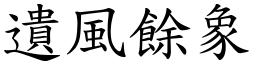 遺風餘象